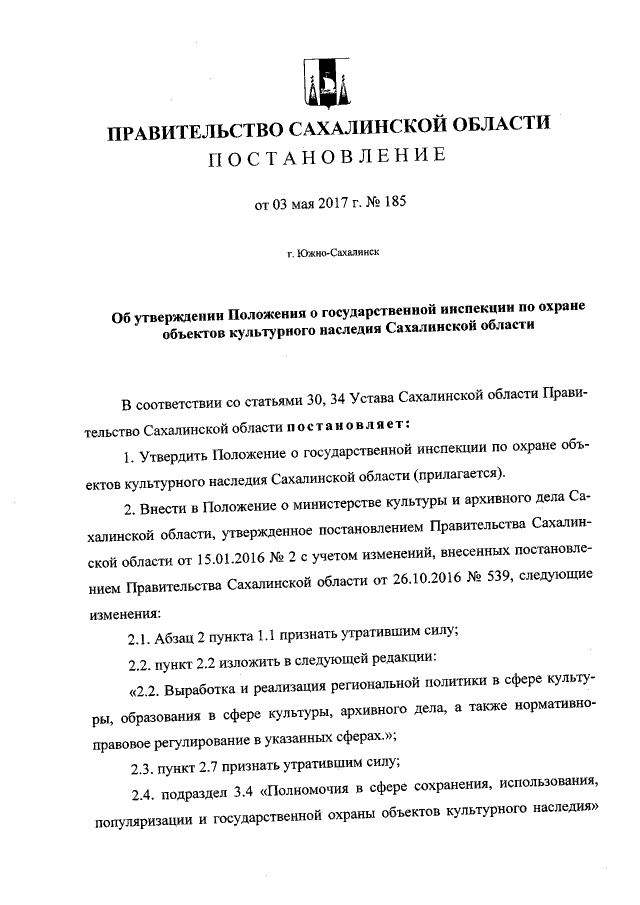 ПРАВИТЕЛЬСТВО САХАЛИНСКОЙ ОБЛАСТИ
ПОСТАНОВЛЕНИЕ

от 03 мая 2017 г. № 185

г. Южно-Сахалинск

Об утверждении Положения о государственной инспекции по охране объектов культурного наследия Сахалинской области

В соответствии со статьями 30, 34 Устава Сахалинской области Правительство Сахалинской области постановляет:

1. Утвердить Положение о государственной инспекции по охране объектов культурного наследия Сахалинской области (прилагается).

2. Внести в Положение о министерстве культуры и архивного дела Сахалинской области, утвержденное постановлением Правительства Сахалинской области от 15.01.2016 № 2 с учетом изменений, внесенных постановлением Правительства Сахалинской области от 26.10.2016 № 539, следующие изменения:

2.1. Абзац 2 пункта 1.1 признать утратившим силу;

2.2. пункт 2.2 изложить в следующей редакции:

«2.2. Выработка и реализация региональной политики в сфере культуры, образования в сфере культуры, архивного дела, а также нормативно-правовое регулирование в указанных сферах.»;

2.3. пункт 2.7 признать утратившим силу;

2.4. подраздел 3.4 «Полномочия в сфере сохранения, использования, популяризации и государственной охраны объектов культурного наследия»